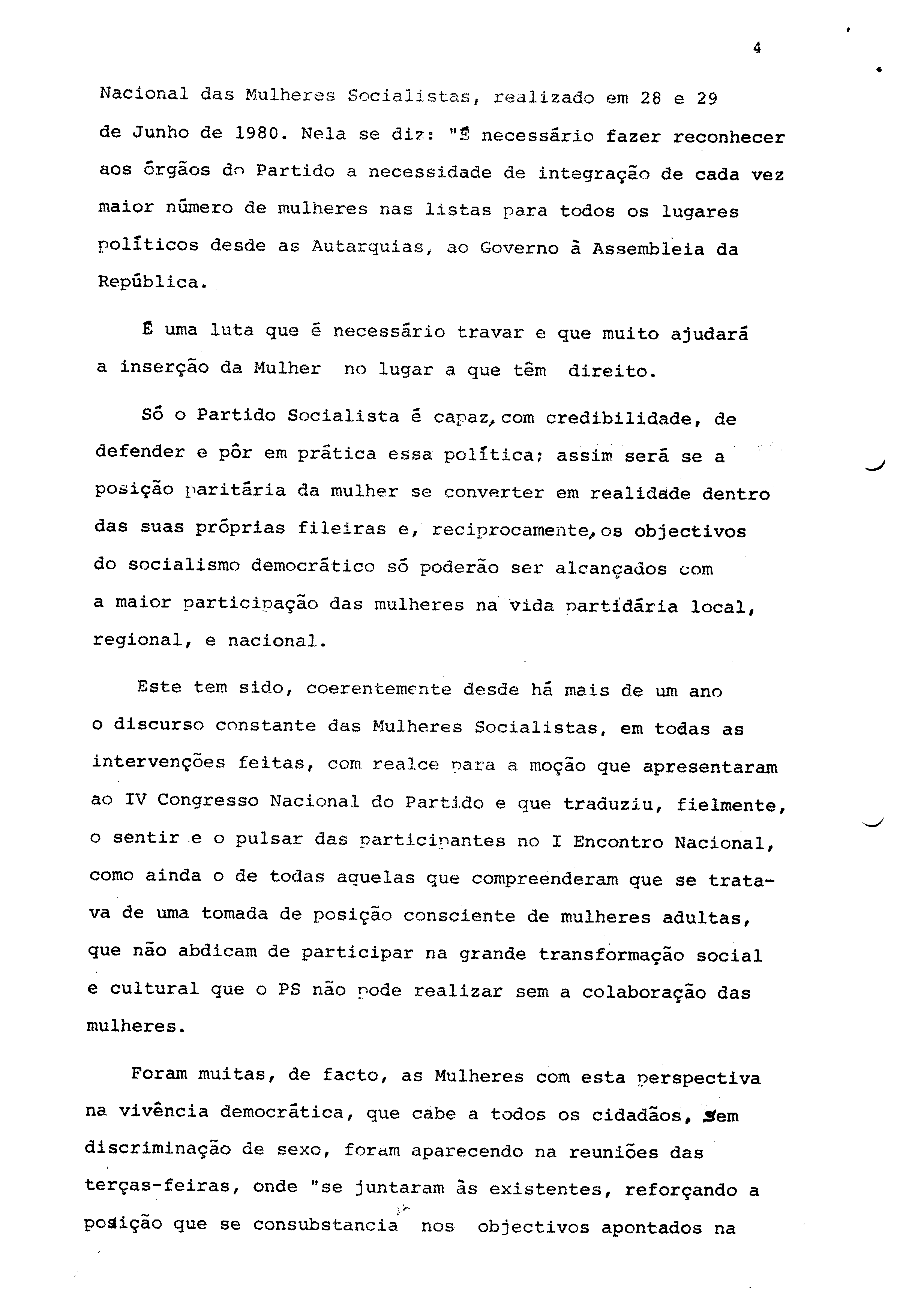 4

Nacional das Mulheres Socialistas, realizado em 28 e 29 de Junho de 1980. Nela se diz: "É necessário fazer reconhecer aos órgãos do Partido a necessidade de integração de cada vez maior número de mulheres nas listas para todos os lugares políticos desde as Autarquias, ao Governo à Assembleia da República.

É uma luta que é necessário travar e que muito ajudará a inserção da Mulher no lugar a que têm direito.

Só o Partido Socialista é capaz, com credibilidade, de defender e pôr em prática essa política; assim será se a posição paritária da mulher se converter em realidade dentro das suas próprias fileiras e, reciprocamente, os objectivos do socialismo democrático só poderão ser alcançados com a maior participação das mulheres na vida partidária local, regional, e nacional.

Este tem sido, coerentemente desde há mais de um ano o discurso constante das Mulheres Socialistas, em todas as intervenções feitas, com realce para a moção que apresentaram ao IV Congresso Nacional do Partido e que traduziu, fielmente, o sentir e o pulsar das participantes no I Encontro Nacional, como ainda o de todas aquelas que compreenderam que se tratava de uma tomada de posição consciente de mulheres adultas, que não abdicam de participar na grande transformação social e cultural que o PS não pode realizar sem a colaboração das mulheres.

Foram muitas, de facto, as Mulheres com esta perspectiva na vivência democrática, que cabe a todos os cidadãos, sem discriminação de sexo, foram aparecendo na reuniões das terças-feiras, onde "se juntaram às existentes, reforçando a posição que se consubstancia nos objectivos apontados na